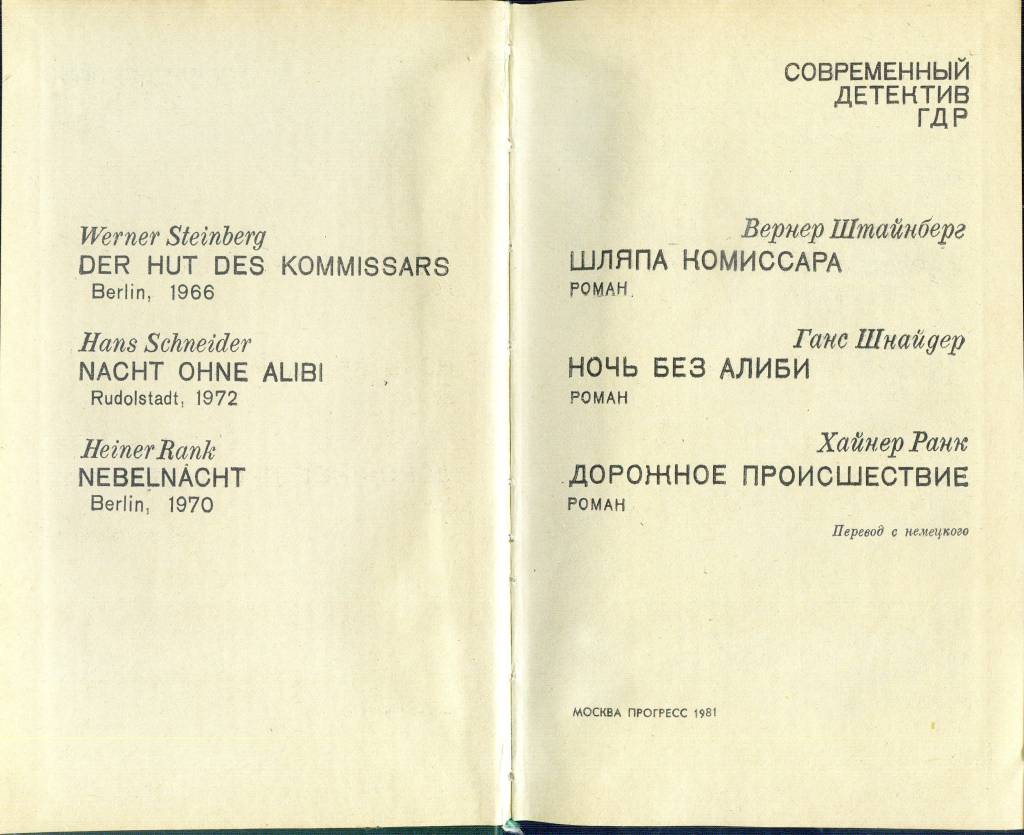 Werner Steinberg
DER HUT DES KOMMISSARS
Berlin, 1966

Hans Schneider
NACHT OHNE ALIBI
Rudolstadt, 1972

Heiner Rank
NEBELNACHT
Berlin, 1970

СОВРЕМЕННЫЙ
ДЕТЕКТИВ
ГДР

Вернер Штайнберг
ШЛЯПА КОМИССАРА
РОМАН

Ганс Шнайдер
НОЧЬ БЕЗ АЛИБИ
РОМАН

Хайнер Ранк
ДОРОЖНОЕ ПРОИСШЕСТВИЕ
РОМАН

Перевод с немецкого

МОСКВА ПРОГРЕСС 1981